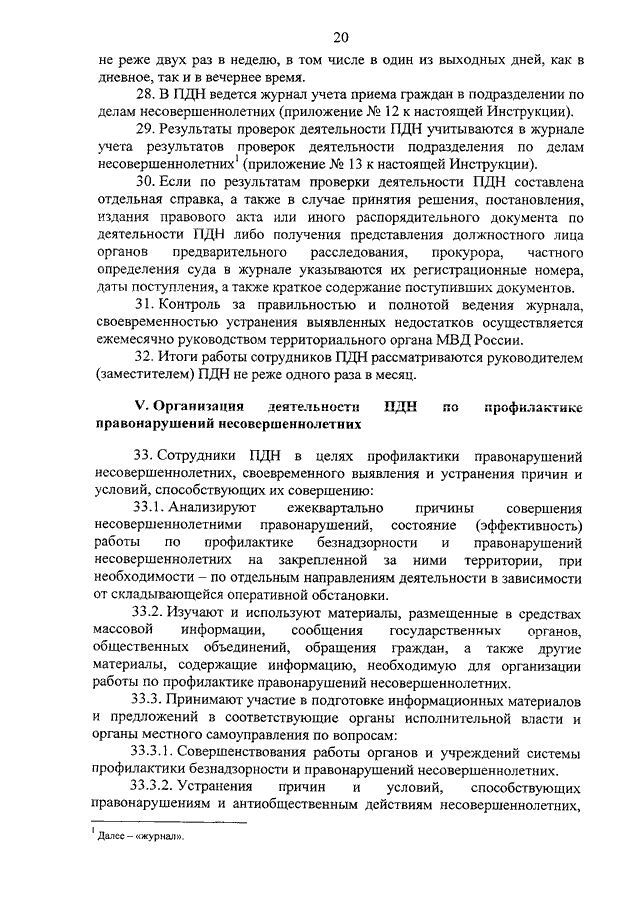 20

не реже двух раз в неделю, в том числе в один из выходных дней, как в дневное, так и в вечернее время.

28. В ПДН ведется журнал учета приема граждан в подразделении по делам несовершеннолетних (приложение № 12 к настоящей Инструкции).

29. Результаты проверок деятельности ПДН учитываются в журнале учета результатов проверок деятельности подразделения по делам несовершеннолетних$^1$ (приложение № 13 к настоящей Инструкции).

30. Если по результатам проверки деятельности ПДН составлена отдельная справка, а также в случае принятия решения, постановления, издания правового акта или иного распорядительного документа по деятельности ПДН либо получения представления должностного лица органов предварительного расследования, прокурора, частного определения суда в журнале указываются их регистрационные номера, даты поступления, а также краткое содержание поступивших документов.

31. Контроль за правильностью и полнотой ведения журнала, своевременностью устранения выявленных недостатков осуществляется ежемесячно руководством территориального органа МВД России.

32. Итоги работы сотрудников ПДН рассматриваются руководителем (заместителем) ПДН не реже одного раза в месяц.

V. Организация деятельности ПДН по профилактике правонарушений несовершеннолетних

33. Сотрудники ПДН в целях профилактики правонарушений несовершеннолетних, своевременного выявления и устранения причин и условий, способствующих их совершению:

33.1. Анализируют ежеквартально причины совершения несовершеннолетними правонарушений, состояние (эффективность) работы по профилактике безнадзорности и правонарушений несовершеннолетних на закрепленной за ними территории, при необходимости – по отдельным направлениям деятельности в зависимости от складывающейся оперативной обстановки.

33.2. Изучают и используют материалы, размещенные в средствах массовой информации, сообщения государственных органов, общественных объединений, обращения граждан, а также другие материалы, содержащие информацию, необходимую для организации работы по профилактике правонарушений несовершеннолетних.

33.3. Принимают участие в подготовке информационных материалов и предложений в соответствующие органы исполнительной власти и органы местного самоуправления по вопросам:

33.3.1. Совершенствования работы органов и учреждений системы профилактики безнадзорности и правонарушений несовершеннолетних.

33.3.2. Устранения причин и условий, способствующих правонарушениям и антиобщественным действиям несовершеннолетних,

$^1$ Далее – «журнал».